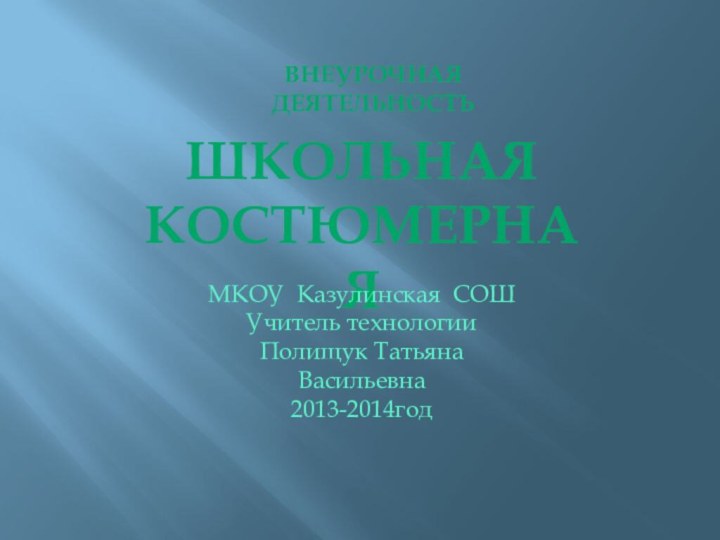 ВНЕУРОЧНАЯ ДЕЯТЕЛЬНОСТЬ

ШКОЛЬНАЯ КОСТЮМЕРНАЯ

МКОУ Казулинская СОШ
Учитель технологии
Полищук Татьяна Васильевна
2013-2014год